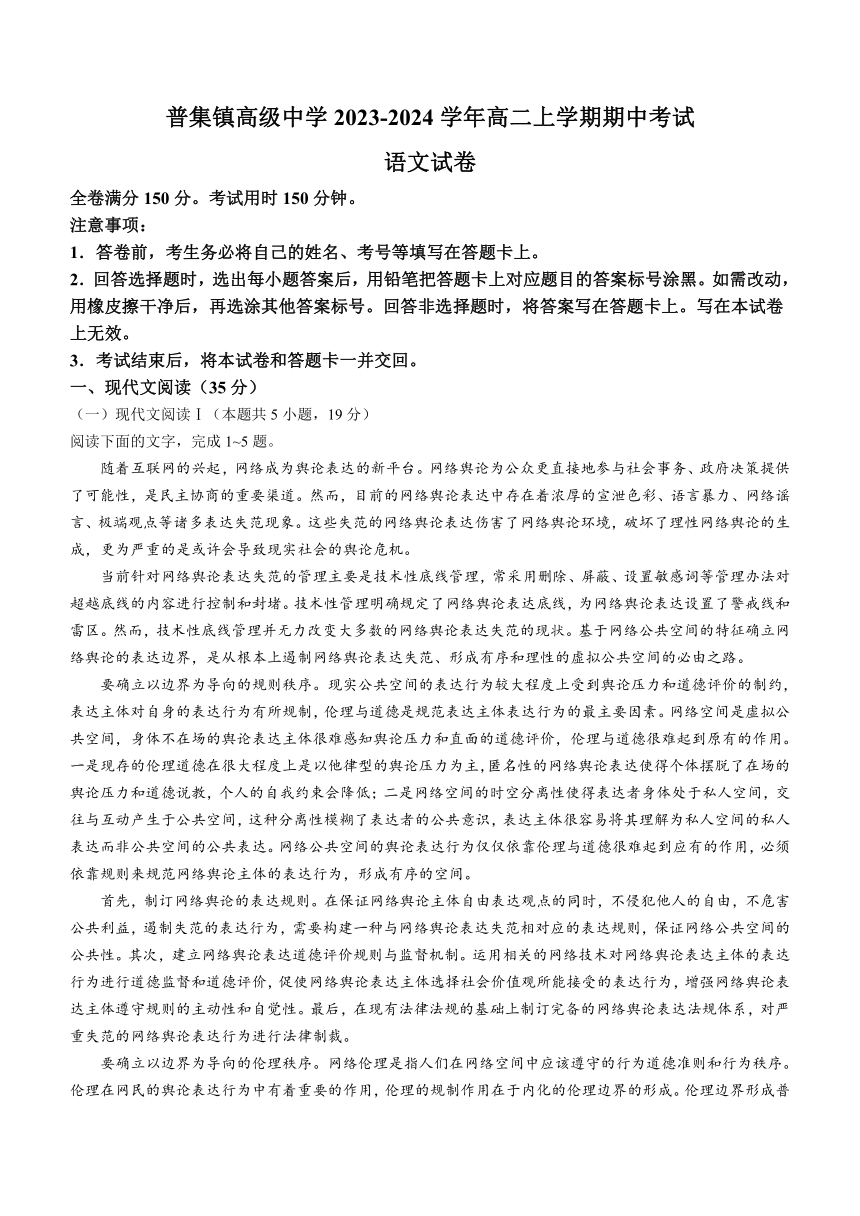 普集镇高级中学 2023-2024 学年高二上学期期中考试

语文试卷

全卷满分 150 分。考试用时 150 分钟。

注意事项：

1．答卷前，考生务必将自己的姓名、考号等填写在答题卡上。

2．回答选择题时，选出每小题答案后，用铅笔把答题卡上对应题目的答案标号涂黑。如需改动，用橡皮擦干净后，再选涂其他答案标号。回答非选择题时，将答案写在答题卡上。写在本试卷上无效。

3．考试结束后，将本试卷和答题卡一并交回。

一、现代文阅读（35 分）

（一）现代文阅读Ⅰ（本题共 5 小题，19 分）

阅读下面的文字，完成 1~5 题。

随着互联网的兴起，网络成为舆论表达的新平台。网络舆论为公众更直接地参与社会事务、政府决策提供了可能性，是民主协商的重要渠道。然而，目前的网络舆论表达中存在着浓厚的宣泄色彩、语言暴力、网络谣言、极端观点等诸多表达失范现象。这些失范的网络舆论表达伤害了网络舆论环境，破坏了理性网络舆论的生成，更为严重的是或许会导致现实社会的舆论危机。

当前针对网络舆论表达失范的管理主要是技术性底线管理，常采用删除、屏蔽、设置敏感词等管理办法对超越底线的内容进行控制和封堵。技术性管理明确规定了网络舆论表达底线，为网络舆论表达设置了警戒线和雷区。然而，技术性底线管理并无力改变大多数的网络舆论表达失范的现状。基于网络公共空间的特征确立网络舆论的表达边界，是从根本上遏制网络舆论表达失范、形成有序和理性的虚拟公共空间的必由之路。

要确立以边界为导向的规则秩序。现实公共空间的表达行为较大程度上受到舆论压力和道德评价的制约，表达主体对自身的表达行为有所规制，伦理与道德是规范表达主体表达行为的最主要因素。网络空间是虚拟公共空间，身体不在场的舆论表达主体很难感知舆论压力和直面的道德评价，伦理与道德很难起到原有的作用。一是现存的伦理道德在很大程度上是以他律型的舆论压力为主，匿名性的网络舆论表达使得个体摆脱了在场的舆论压力和道德说教，个人的自我约束会降低；二是网络空间的时空分离性使得表达者身体处于私人空间，交往与互动产生于公共空间，这种分离性模糊了表达者的公共意识，表达主体很容易将其理解为私人空间的私人表达而非公共空间的公共表达。网络公共空间的舆论表达行为仅仅依靠伦理与道德很难起到应有的作用，必须依靠规则来规范网络舆论主体的表达行为，形成有序的空间。

首先，制订网络舆论的表达规则。在保证网络舆论主体自由表达观点的同时，不侵犯他人的自由，不危害公共利益，遏制失范的表达行为，需要构建一种与网络舆论表达失范相对应的表达规则，保证网络公共空间的公共性。其次，建立网络舆论表达道德评价规则与监督机制。运用相关的网络技术对网络舆论表达主体的表达行为进行道德监督和道德评价，促使网络舆论表达主体选择社会价值观所能接受的表达行为，增强网络舆论表达主体遵守规则的主动性和自觉性。最后，在现有法律法规的基础上制订完备的网络舆论表达法规体系，对严重失范的网络舆论表达行为进行法律制裁。

要确立以边界为导向的伦理秩序。网络伦理是指人们在网络空间中应该遵守的行为道德准则和行为秩序。伦理在网民的舆论表达行为中有着重要的作用，伦理的规制作用在于内化的伦理边界的形成。伦理边界形成普